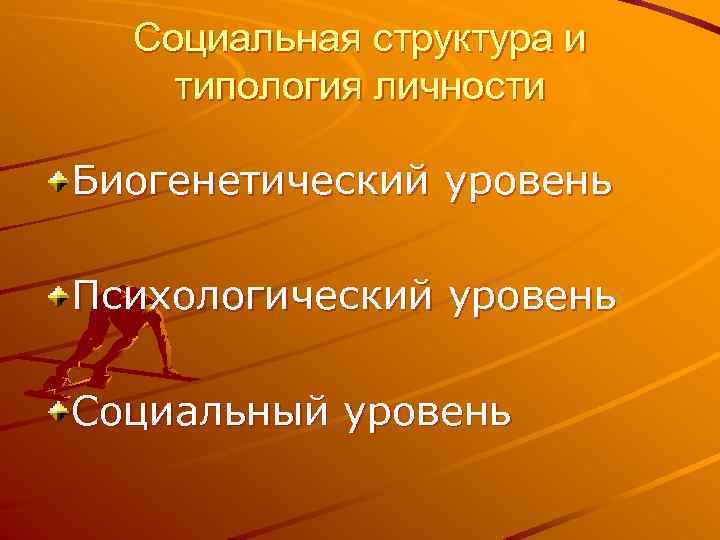 Социальная структура и типология личности

Биогенетический уровень

Психологический уровень

Социальный уровень